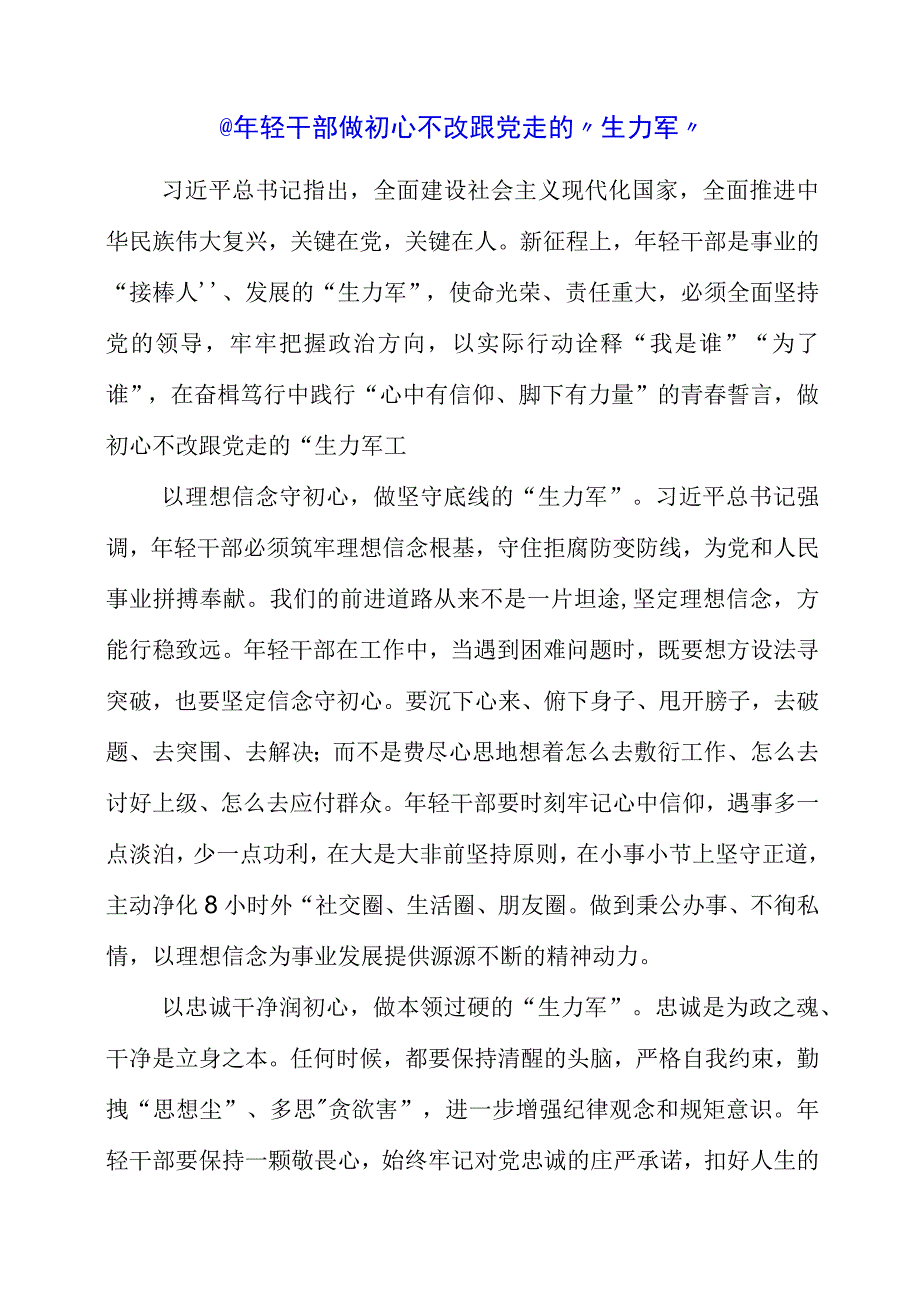 @年轻干部做初心不改跟党走的〃生力军〃

习近平总书记指出，全面建设社会主义现代化国家，全面推进中华民族伟大复兴，关键在党，关键在人。新征程上，年轻干部是事业的“接棒人’’、发展的“生力军”，使命光荣、责任重大，必须全面坚持党的领导，牢牢把握政治方向，以实际行动诠释“我是谁”“为了谁”，在奋楫笃行中践行“心中有信仰、脚下有力量”的青春誓言，做初心不改跟党走的“生力军工

以理想信念守初心，做坚守底线的“生力军”。习近平总书记强调，年轻干部必须筑牢理想信念根基，守住拒腐防变防线，为党和人民事业拼搏奉献。我们的前进道路从来不是一片坦途,坚定理想信念，方能行稳致远。年轻干部在工作中，当遇到困难问题时，既要想方设法寻突破，也要坚定信念守初心。要沉下心来、俯下身子、甩开膀子，去破题、去突围、去解决;而不是费尽心思地想着怎么去敷衍工作、怎么去讨好上级、怎么去应付群众。年轻干部要时刻牢记心中信仰，遇事多一点淡泊，少一点功利，在大是大非前坚持原则，在小事小节上坚守正道，主动净化8小时外“社交圈、生活圈、朋友圈。做到秉公办事、不徇私情，以理想信念为事业发展提供源源不断的精神动力。

以忠诚干净润初心，做本领过硬的“生力军”。忠诚是为政之魂、干净是立身之本。任何时候，都要保持清醒的头脑，严格自我约束，勤拽“思想尘”、多思"贪欲害”，进一步增强纪律观念和规矩意识。年轻干部要保持一颗敬畏心，始终牢记对党忠诚的庄严承诺，扣好人生的